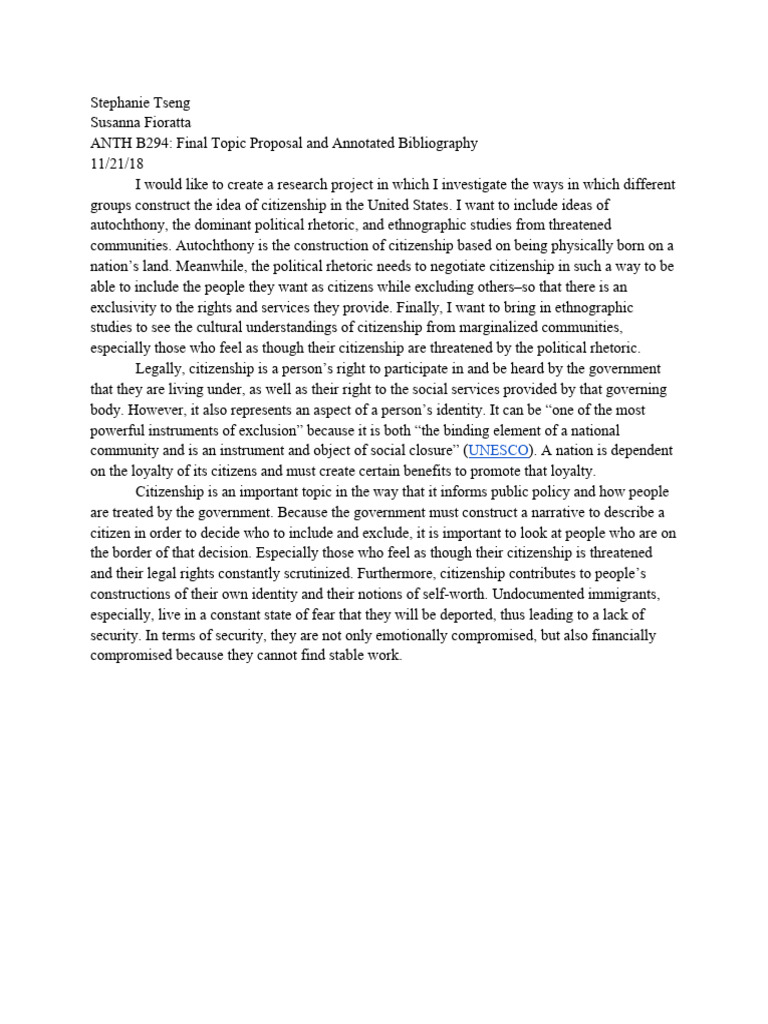 Stephanie Tseng
Susanna Fioratta
ANTH B294: Final Topic Proposal and Annotated Bibliography
11/21/18

I would like to create a research project in which I investigate the ways in which different groups construct the idea of citizenship in the United States. I want to include ideas of autochthony, the dominant political rhetoric, and ethnographic studies from threatened communities. Autochthony is the construction of citizenship based on being physically born on a nation's land. Meanwhile, the political rhetoric needs to negotiate citizenship in such a way to be able to include the people they want as citizens while excluding others–so that there is an exclusivity to the rights and services they provide. Finally, I want to bring in ethnographic studies to see the cultural understandings of citizenship from marginalized communities, especially those who feel as though their citizenship are threatened by the political rhetoric.

Legally, citizenship is a person's right to participate in and be heard by the government that they are living under, as well as their right to the social services provided by that governing body. However, it also represents an aspect of a person's identity. It can be "one of the most powerful instruments of exclusion" because it is both "the binding element of a national community and is an instrument and object of social closure" (UNESCO). A nation is dependent on the loyalty of its citizens and must create certain benefits to promote that loyalty.

Citizenship is an important topic in the way that it informs public policy and how people are treated by the government. Because the government must construct a narrative to describe a citizen in order to decide who to include and exclude, it is important to look at people who are on the border of that decision. Especially those who feel as though their citizenship is threatened and their legal rights constantly scrutinized. Furthermore, citizenship contributes to people's constructions of their own identity and their notions of self-worth. Undocumented immigrants, especially, live in a constant state of fear that they will be deported, thus leading to a lack of security. In terms of security, they are not only emotionally compromised, but also financially compromised because they cannot find stable work.